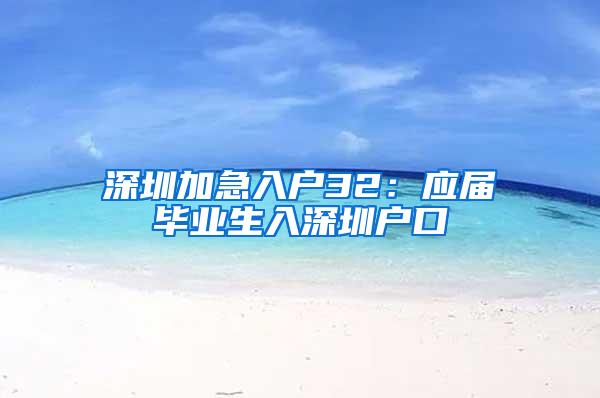 深圳加急入户32：应届毕业生入深圳户口